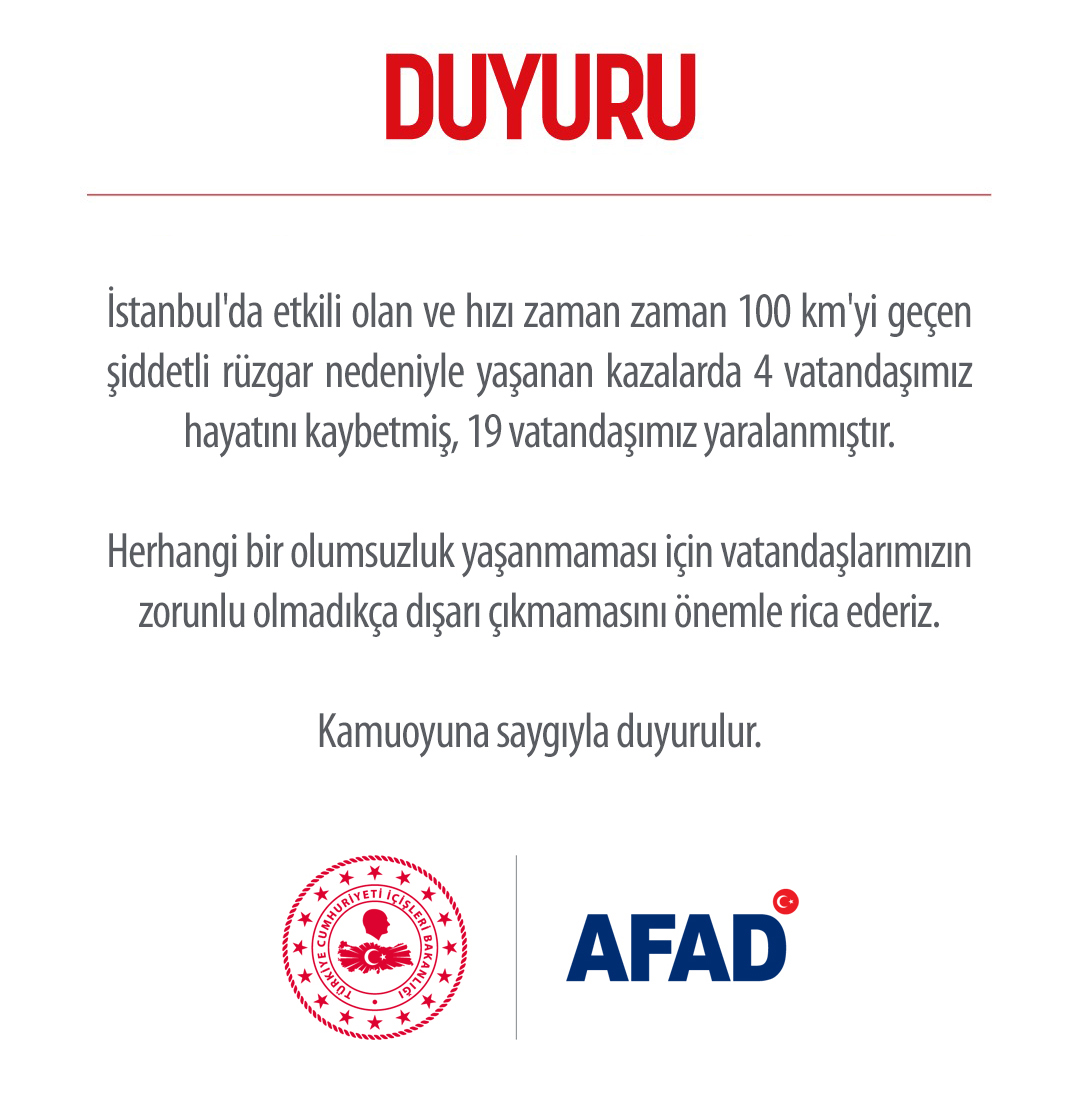 DUYURU

İstanbul'da etkili olan ve hızı zaman zaman 100 km'yi geçen şiddetli rüzgar nedeniyle yaşanan kazalarda 4 vatandaşımız hayatını kaybetmiş, 19 vatandaşımız yaralanmıştır.

Herhangi bir olumsuzluk yaşanmaması için vatandaşlarımızın zorunlu olmadıkça dışarı çıkmamasını önemle rica ederiz.

Kamuoyuna saygıyla duyurulur.

TÜRKİYE CUMHURİYETİ İÇİŞLERİ BAKANLIĞI

AFAD